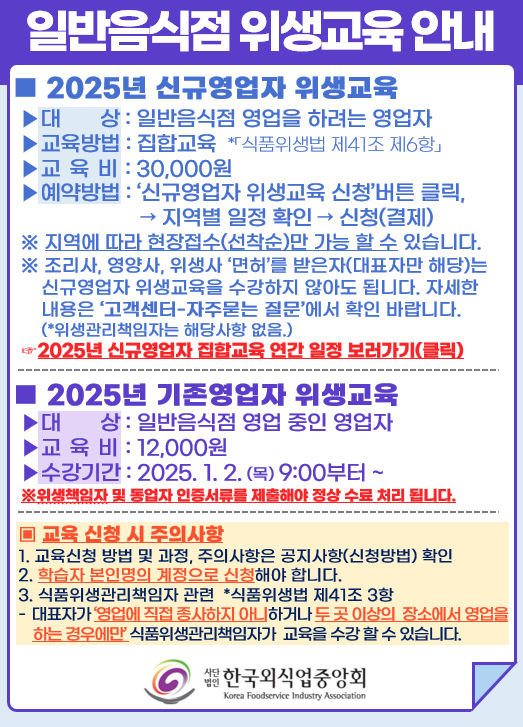 일반음식점 위생교육 안내

■ 2025년 신규영업자 위생교육

▶대 상 : 일반음식점 영업을 하려는 영업자
▶교육방법 : 집합교육 *「식품위생법 제41조 제6항」
▶교 육 비 : 30,000원
▶예약방법 : '신규영업자 위생교육 신청'버튼 클릭, → 지역별 일정 확인 → 신청(결제)

※ 지역에 따라 현장접수(선착순)만 가능 할 수 있습니다.
※ 조리사, 영양사, 위생사 '면허'를 받은자(대표자만 해당)는 신규영업자 위생교육을 수강하지 않아도 됩니다. 자세한 내용은 '고객센터-자주묻는 질문'에서 확인 바랍니다. (*위생관리책임자는 해당사항 없음.)

☞2025년 신규영업자 집합교육 연간 일정 보러가기(클릭)

■ 2025년 기존영업자 위생교육

▶대 상 : 일반음식점 영업 중인 영업자
▶교 육 비 : 12,000원
▶수강기간 : 2025. 1. 2. (목) 9:00부터 ~

※위생책임자 및 동업자 인증서류를 제출해야 정상 수료 처리 됩니다.

▣ 교육 신청 시 주의사항
1. 교육신청 방법 및 과정, 주의사항은 공지사항(신청방법) 확인
2. 학습자 본인명의 계정으로 신청해야 합니다.
3. 식품위생관리책임자 관련 *식품위생법 제41조 3항
- 대표자가 '영업에 직접 종사하지 아니하거나 두 곳 이상의 장소에서 영업을 하는 경우에만' 식품위생관리책임자가 교육을 수강 할 수 있습니다.

사단법인 한국외식업중앙회
Korea Foodservice Industry Association